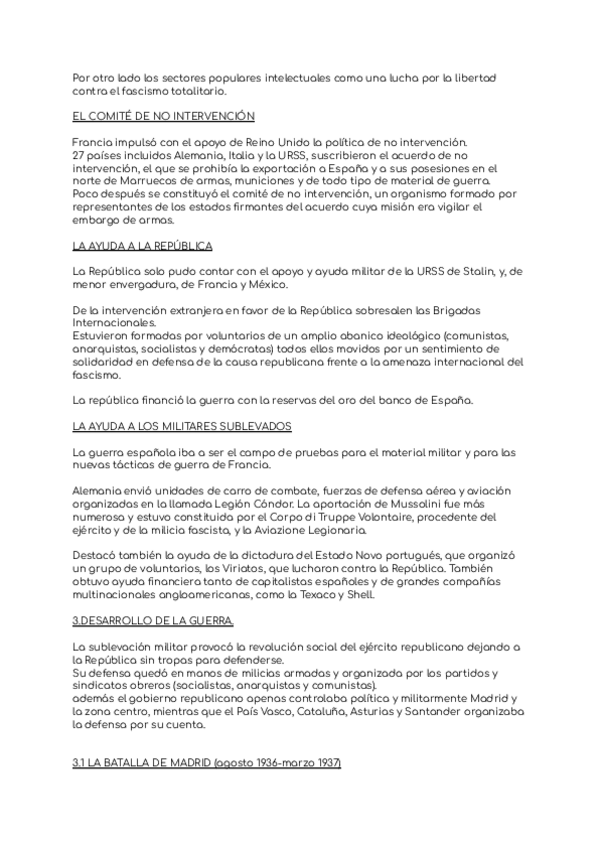 Por otro lado los sectores populares intelectuales como una lucha por la libertad contra el fascismo totalitario.

EL COMITÉ DE NO INTERVENCIÓN

Francia impulsó con el apoyo de Reino Unido la política de no intervención.
27 países incluidos Alemania, Italia y la URSS, suscribieron el acuerdo de no intervención, el que se prohibía la exportación a España y a sus posesiones en el norte de Marruecos de armas, municiones y de todo tipo de material de guerra.
Poco después se constituyó el comité de no intervención, un organismo formado por representantes de los estados firmantes del acuerdo cuya misión era vigilar el embargo de armas.

LA AYUDA A LA REPÚBLICA

La República solo pudo contar con el apoyo y ayuda militar de la URSS de Stalin, y, de menor envergadura, de Francia y México.

De la intervención extranjera en favor de la República sobresalen las Brigadas Internacionales.
Estuvieron formadas por voluntarios de un amplio abanico ideológico (comunistas, anarquistas, socialistas y demócratas) todos ellos movidos por un sentimiento de solidaridad en defensa de la causa republicana frente a la amenaza internacional del fascismo.

La república financió la guerra con la reservas del oro del banco de España.

LA AYUDA A LOS MILITARES SUBLEVADOS

La guerra española iba a ser el campo de pruebas para el material militar y para las nuevas tácticas de guerra de Francia.

Alemania envió unidades de carro de combate, fuerzas de defensa aérea y aviación organizadas en la llamada Legión Cóndor. La aportación de Mussolini fue más numerosa y estuvo constituida por el Corpo di Truppe Volontaire, procedente del ejército y de la milicia fascista, y la Aviazione Legionaria.

Destacó también la ayuda de la dictadura del Estado Novo portugués, que organizó un grupo de voluntarios, los Viriatos, que lucharon contra la República. También obtuvo ayuda financiera tanto de capitalistas españoles y de grandes compañías multinacionales angloamericanas, como la Texaco y Shell.

3.DESARROLLO DE LA GUERRA.

La sublevación militar provocó la revolución social del ejército republicano dejando a la República sin tropas para defenderse.
Su defensa quedó en manos de milicias armadas y organizada por los partidos y sindicatos obreros (socialistas, anarquistas y comunistas).
además el gobierno republicano apenas controlaba política y militarmente Madrid y la zona centro, mientras que el País Vasco, Cataluña, Asturias y Santander organizaba la defensa por su cuenta.

3.1 LA BATALLA DE MADRID (agosto 1936-marzo 1937)